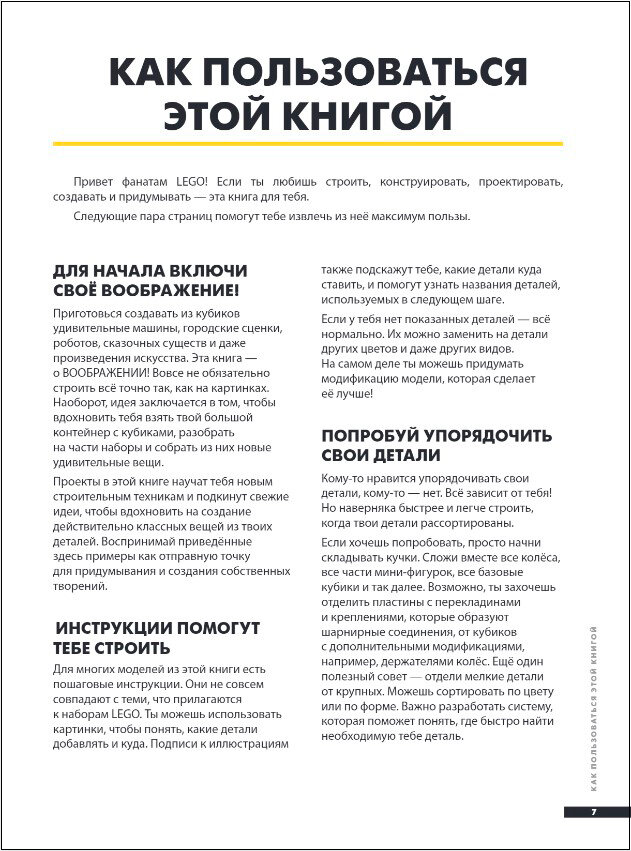 КАК ПОЛЬЗОВАТЬСЯ ЭТОЙ КНИГОЙ

Привет фанатам LEGO! Если ты любишь строить, конструировать, проектировать, создавать и придумывать — эта книга для тебя.

Следующие пара страниц помогут тебе извлечь из неё максимум пользы.

ДЛЯ НАЧАЛА ВКЛЮЧИ СВОЁ ВООБРАЖЕНИЕ!

Приготовься создавать из кубиков удивительные машины, городские сценки, роботов, сказочных существ и даже произведения искусства. Эта книга — о ВООБРАЖЕНИИ! Вовсе не обязательно строить всё точно так, как на картинках. Наоборот, идея заключается в том, чтобы вдохновить тебя взять твой большой контейнер с кубиками, разобрать на части наборы и собрать из них новые удивительные вещи.

Проекты в этой книге научат тебя новым строительным техникам и подкинут свежие идеи, чтобы вдохновить на создание действительно классных вещей из твоих деталей. Воспринимай приведённые здесь примеры как отправную точку для придумывания и создания собственных творений.

ИНСТРУКЦИИ ПОМОГУТ ТЕБЕ СТРОИТЬ

Для многих моделей из этой книги есть пошаговые инструкции. Они не совсем совпадают с теми, что прилагаются к наборам LEGO. Ты можешь использовать картинки, чтобы понять, какие детали добавлять и куда. Подписи к иллюстрациям также подскажут тебе, какие детали куда ставить, и помогут узнать названия деталей, используемых в следующем шаге.

Если у тебя нет показанных деталей — всё нормально. Их можно заменить на детали других цветов и даже других видов. На самом деле ты можешь придумать модификацию модели, которая сделает её лучше!

ПОПРОБУЙ УПОРЯДОЧИТЬ СВОИ ДЕТАЛИ

Кому-то нравится упорядочивать свои детали, кому-то — нет. Всё зависит от тебя! Но наверняка быстрее и легче строить, когда твои детали рассортированы.

Если хочешь попробовать, просто начни складывать кучки. Сложи вместе все колёса, все части мини-фигурок, все базовые кубики и так далее. Возможно, ты захочешь отделить пластины с перекладинами и креплениями, которые образуют шарнирные соединения, от кубиков с дополнительными модификациями, например, держателями колёс. Ещё один полезный совет — отдели мелкие детали от крупных. Можешь сортировать по цвету или по форме. Важно разработать систему, которая поможет понять, где быстро найти необходимую тебе деталь.

КАК ПОЛЬЗОВАТЬСЯ ЭТОЙ КНИГОЙ

7